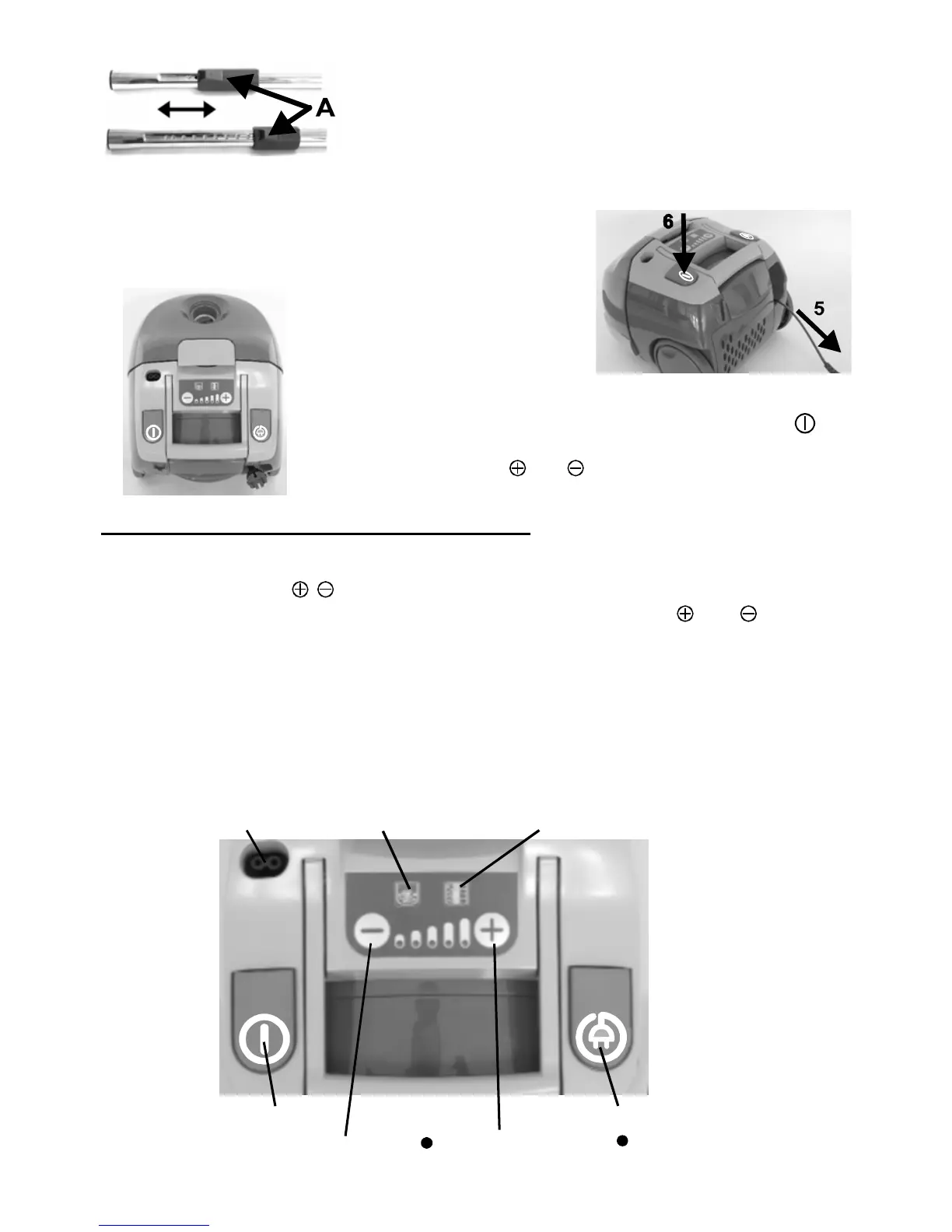 A

6

5